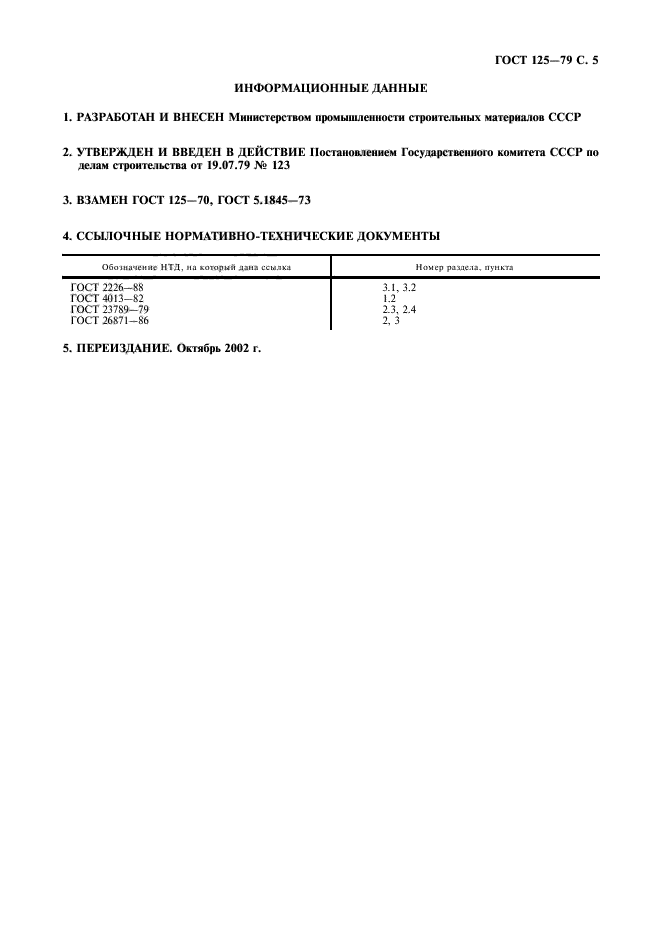 ГОСТ 125—79 С. 5

ИНФОРМАЦИОННЫЕ ДАННЫЕ

1. РАЗРАБОТАН И ВНЕСЕН Министерством промышленности строительных материалов СССР

2. УТВЕРЖДЕН И ВВЕДЕН В ДЕЙСТВИЕ Постановлением Государственного комитета СССР по делам строительства от 19.07.79 № 123

3. ВЗАМЕН ГОСТ 125—70, ГОСТ 5.1845—73

4. ССЫЛОЧНЫЕ НОРМАТИВНО-ТЕХНИЧЕСКИЕ ДОКУМЕНТЫ

| Обозначение НТД, на который дана ссылка | Номер раздела, пункта |
|---|---|
| ГОСТ 2226—88 | 3.1, 3.2 |
| ГОСТ 4013—82 | 1.2 |
| ГОСТ 23789—79 | 2.3, 2.4 |
| ГОСТ 26871—86 | 2, 3 |

5. ПЕРЕИЗДАНИЕ. Октябрь 2002 г.